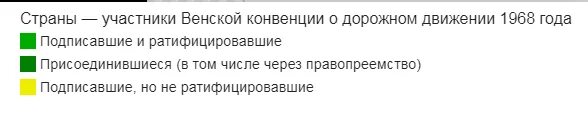 Страны — участники Венской конвенции о дорожном движении 1968 года
Подписавшие и ратифицировавшие
Присоединившиеся (в том числе через правопреемство)
Подписавшие, но не ратифицировавшие